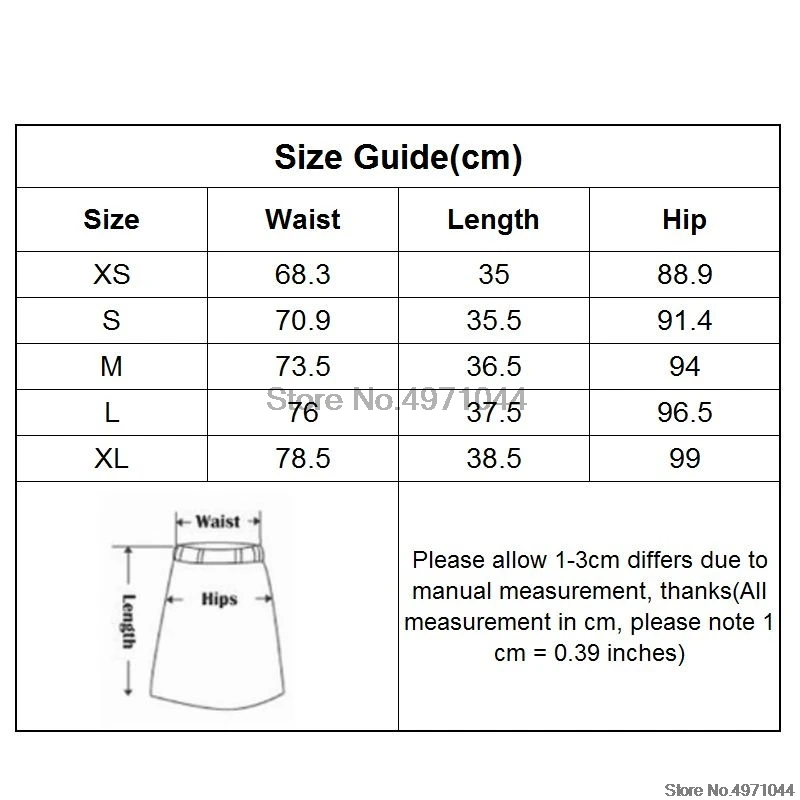 Size Guide(cm)

| Size | Waist | Length | Hip |
|---|---|---|---|
| XS | 68.3 | 35 | 88.9 |
| S | 70.9 | 35.5 | 91.4 |
| M | 73.5 | 36.5 | 94 |
| L | 76 | 37.5 | 96.5 |
| XL | 78.5 | 38.5 | 99 |

Store No.4971044

Waist
Hips
Length

Please allow 1-3cm differs due to manual measurement, thanks(All measurement in cm, please note 1 cm = 0.39 inches)

Store No.4971044